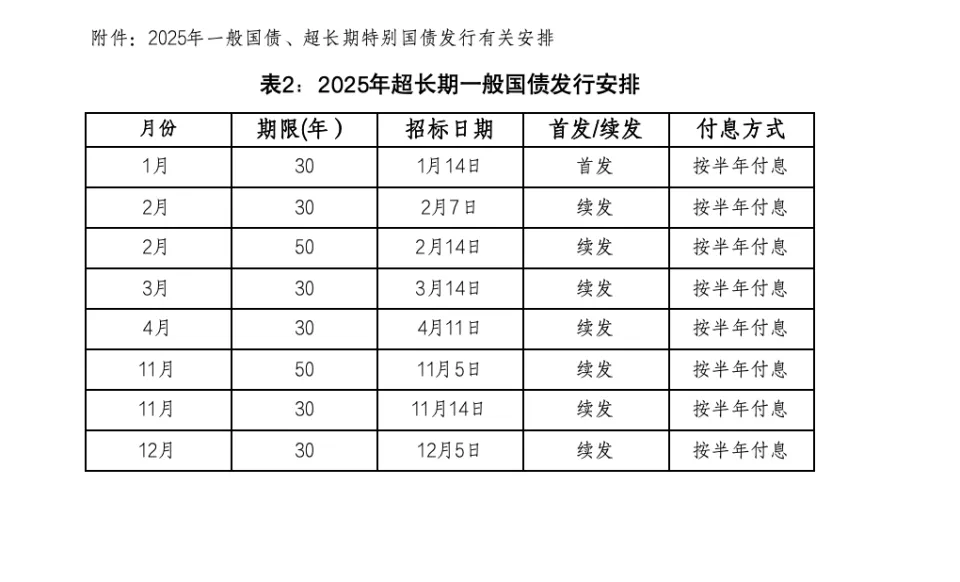 附件：2025年一般国债、超长期特别国债发行有关安排

表2：2025年超长期一般国债发行安排

| 月份 | 期限(年) | 招标日期 | 首发/续发 | 付息方式 |
|---|---|---|---|---|
| 1月 | 30 | 1月14日 | 首发 | 按半年付息 |
| 2月 | 30 | 2月7日 | 续发 | 按半年付息 |
| 2月 | 50 | 2月14日 | 续发 | 按半年付息 |
| 3月 | 30 | 3月14日 | 续发 | 按半年付息 |
| 4月 | 30 | 4月11日 | 续发 | 按半年付息 |
| 11月 | 50 | 11月5日 | 续发 | 按半年付息 |
| 11月 | 30 | 11月14日 | 续发 | 按半年付息 |
| 12月 | 30 | 12月5日 | 续发 | 按半年付息 |